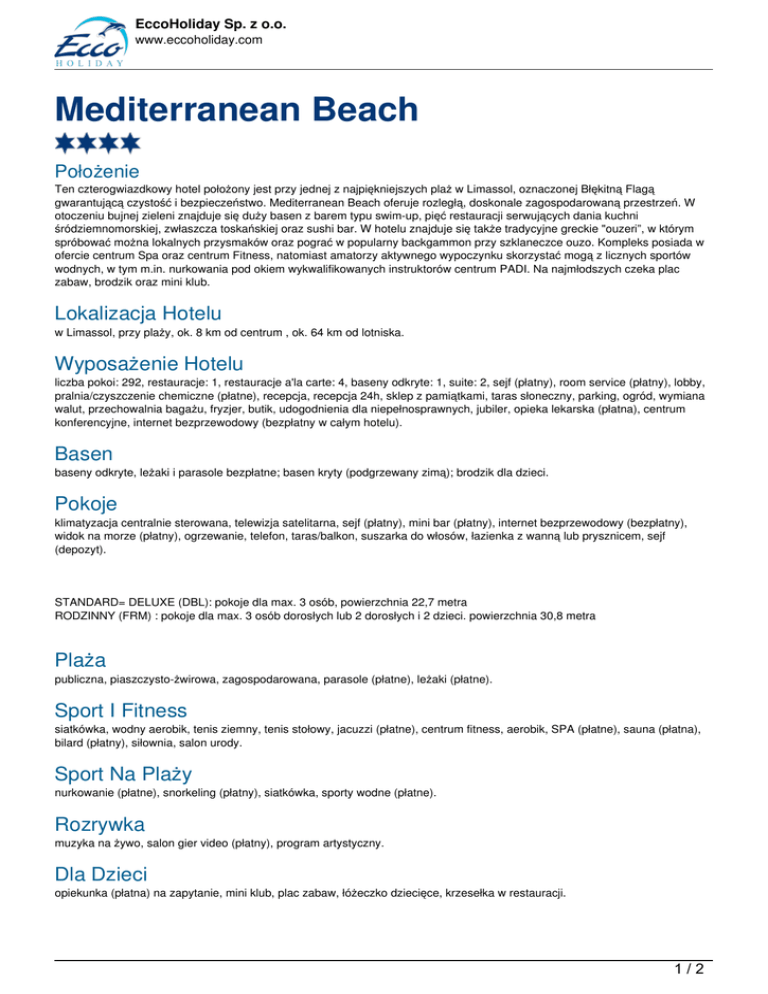 Ecco HOLIDAY
EccoHoliday Sp. z o.o.
www.eccoholiday.com

Mediterranean Beach

★★★★

Położenie
Ten czterogwiazdkowy hotel położony jest przy jednej z najpiękniejszych plaż w Limassol, oznaczonej Błękitną Flagą gwarantującą czystość i bezpieczeństwo. Mediterranean Beach oferuje rozległą, doskonale zagospodarowaną przestrzeń. W otoczeniu bujnej zieleni znajduje się duży basen z barem typu swim-up, pięć restauracji serwujących dania kuchni śródziemnomorskiej, zwłaszcza toskańskiej oraz sushi bar. W hotelu znajduje się także tradycyjne greckie "ouzeri", w którym spróbować można lokalnych przysmaków oraz pograć w popularny backgammon przy szklaneczce ouzo. Kompleks posiada w ofercie centrum Spa oraz centrum Fitness, natomiast amatorzy aktywnego wypoczynku skorzystać mogą z licznych sportów wodnych, w tym m.in. nurkowania pod okiem wykwalifikowanych instruktorów centrum PADI. Na najmłodszych czeka plac zabaw, brodzik oraz mini klub.

Lokalizacja Hotelu
w Limassol, przy plaży, ok. 8 km od centrum , ok. 64 km od lotniska.

Wyposażenie Hotelu
liczba pokoi: 292, restauracje: 1, restauracje a'la carte: 4, baseny odkryte: 1, suite: 2, sejf (płatny), room service (płatny), lobby, pralnia/czyszczenie chemiczne (płatne), recepcja, recepcja 24h, sklep z pamiątkami, taras słoneczny, parking, ogród, wymiana walut, przechowalnia bagażu, fryzjer, butik, udogodnienia dla niepełnosprawnych, jubiler, opieka lekarska (płatna), centrum konferencyjne, internet bezprzewodowy (bezpłatny w całym hotelu).

Basen
baseny odkryte, leżaki i parasole bezpłatne; basen kryty (podgrzewany zimą); brodzik dla dzieci.

Pokoje
klimatyzacja centralnie sterowana, telewizja satelitarna, sejf (płatny), mini bar (płatny), internet bezprzewodowy (bezpłatny), widok na morze (płatny), ogrzewanie, telefon, taras/balkon, suszarka do włosów, łazienka z wanną lub prysznicem, sejf (depozyt).

STANDARD= DELUXE (DBL): pokoje dla max. 3 osób, powierzchnia 22,7 metra
RODZINNY (FRM) : pokoje dla max. 3 osób dorosłych lub 2 dorosłych i 2 dzieci. powierzchnia 30,8 metra

Plaża
publiczna, piaszczysto-żwirowa, zagospodarowana, parasole (płatne), leżaki (płatne).

Sport I Fitness
siatkówka, wodny aerobik, tenis ziemny, tenis stołowy, jacuzzi (płatne), centrum fitness, aerobik, SPA (płatne), sauna (płatna), bilard (płatny), siłownia, salon urody.

Sport Na Plaży
nurkowanie (płatne), snorkeling (płatny), siatkówka, sporty wodne (płatne).

Rozrywka
muzyka na żywo, salon gier video (płatny), program artystyczny.

Dla Dzieci
opiekunka (płatna) na zapytanie, mini klub, plac zabaw, łóżeczko dziecięce, krzesełka w restauracji.

1 / 2